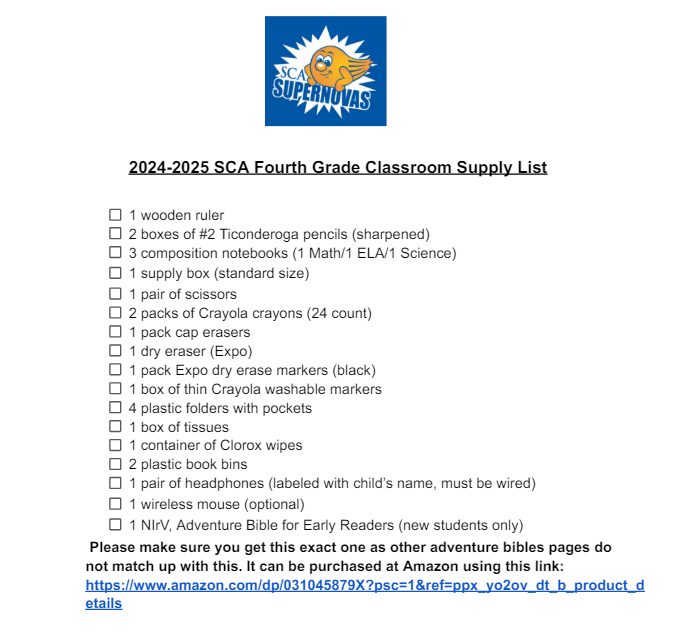 SCA SUPERNOVAS

2024-2025 SCA Fourth Grade Classroom Supply List

☐ 1 wooden ruler
☐ 2 boxes of #2 Ticonderoga pencils (sharpened)
☐ 3 composition notebooks (1 Math/1 ELA/1 Science)
☐ 1 supply box (standard size)
☐ 1 pair of scissors
☐ 2 packs of Crayola crayons (24 count)
☐ 1 pack cap erasers
☐ 1 dry eraser (Expo)
☐ 1 pack Expo dry erase markers (black)
☐ 1 box of thin Crayola washable markers
☐ 4 plastic folders with pockets
☐ 1 box of tissues
☐ 1 container of Clorox wipes
☐ 2 plastic book bins
☐ 1 pair of headphones (labeled with child's name, must be wired)
☐ 1 wireless mouse (optional)
☐ 1 NIrV, Adventure Bible for Early Readers (new students only)

Please make sure you get this exact one as other adventure bibles pages do not match up with this. It can be purchased at Amazon using this link: https://www.amazon.com/dp/031045879X?psc=1&ref=ppx_yo2ov_dt_b_product_details